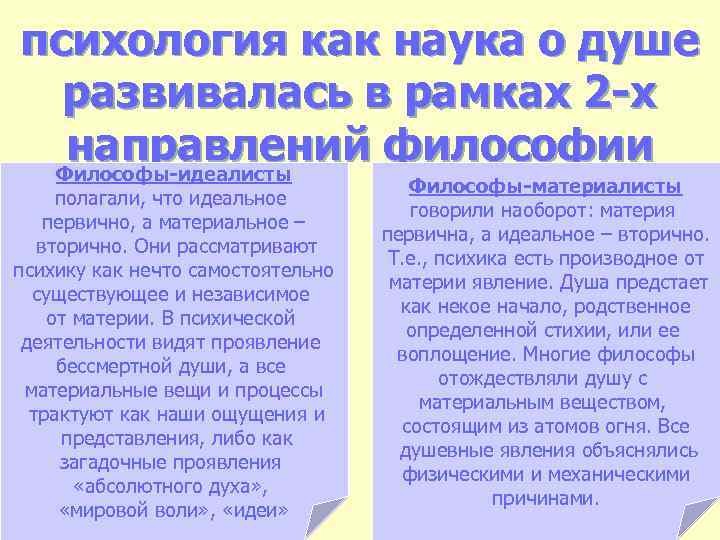 психология как наука о душе развивалась в рамках 2-х направлений философии

Философы-идеалисты полагали, что идеальное первично, а материальное – вторично. Они рассматривают психику как нечто самостоятельно существующее и независимое от материи. В психической деятельности видят проявление бессмертной души, а все материальные вещи и процессы трактуют как наши ощущения и представления, либо как загадочные проявления «абсолютного духа», «мировой воли», «идеи»

Философы-материалисты говорили наоборот: материя первична, а идеальное – вторично. Т.е., психика есть производное от материи явление. Душа предстает как некое начало, родственное определенной стихии, или ее воплощение. Многие философы отождествляли душу с материальным веществом, состоящим из атомов огня. Все душевные явления объяснялись физическими и механическими причинами.